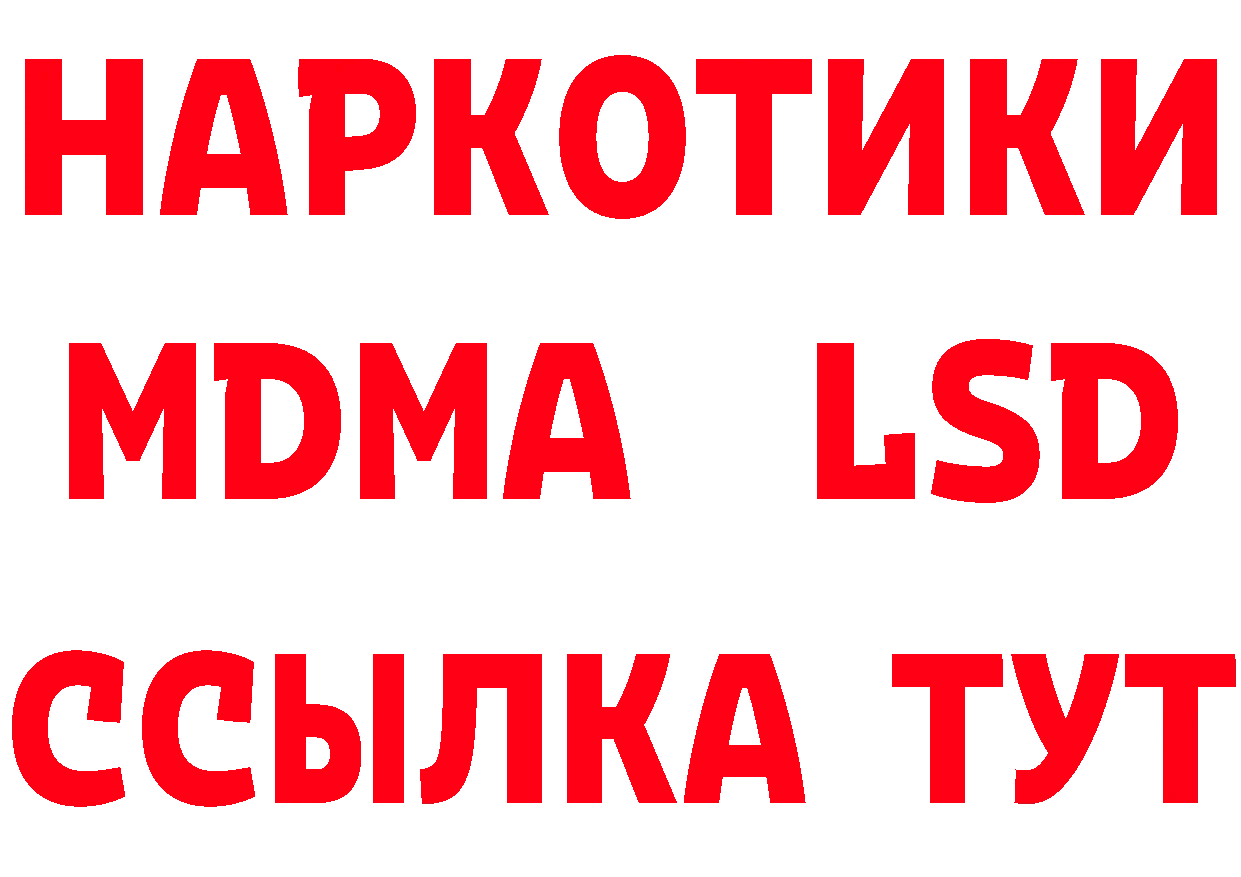 НАРКОТИКИ
MDMA LSD
ССЫЛКА ТУТ